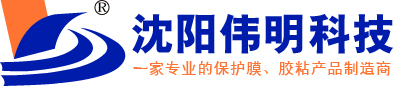 ®
沈阳伟明科技
一家专业的保护膜、胶粘产品制造商